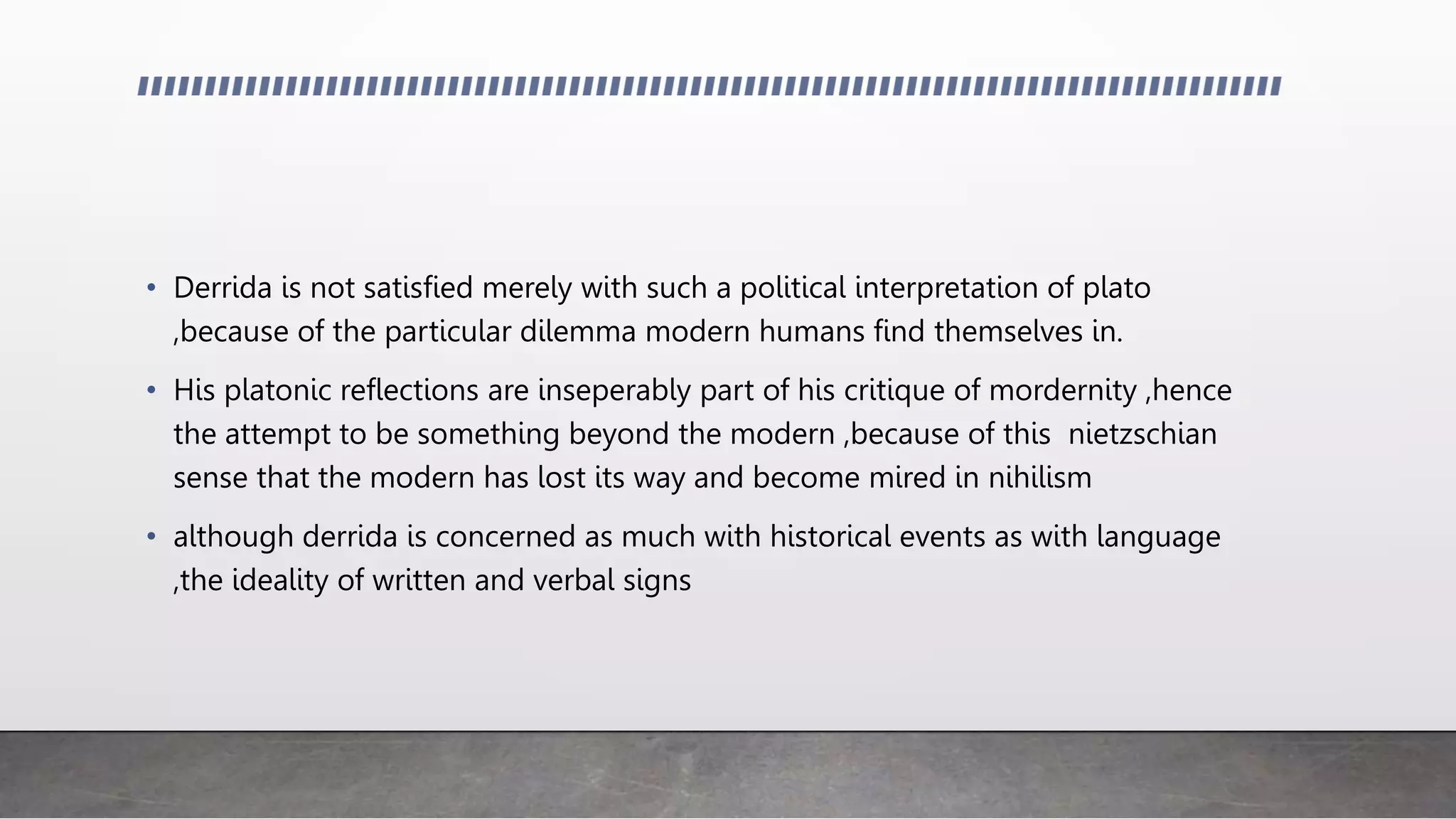 • Derrida is not satisfied merely with such a political interpretation of plato ,because of the particular dilemma modern humans find themselves in.

• His platonic reflections are inseperably part of his critique of mordernity ,hence the attempt to be something beyond the modern ,because of this nietzschian sense that the modern has lost its way and become mired in nihilism

• although derrida is concerned as much with historical events as with language ,the ideality of written and verbal signs